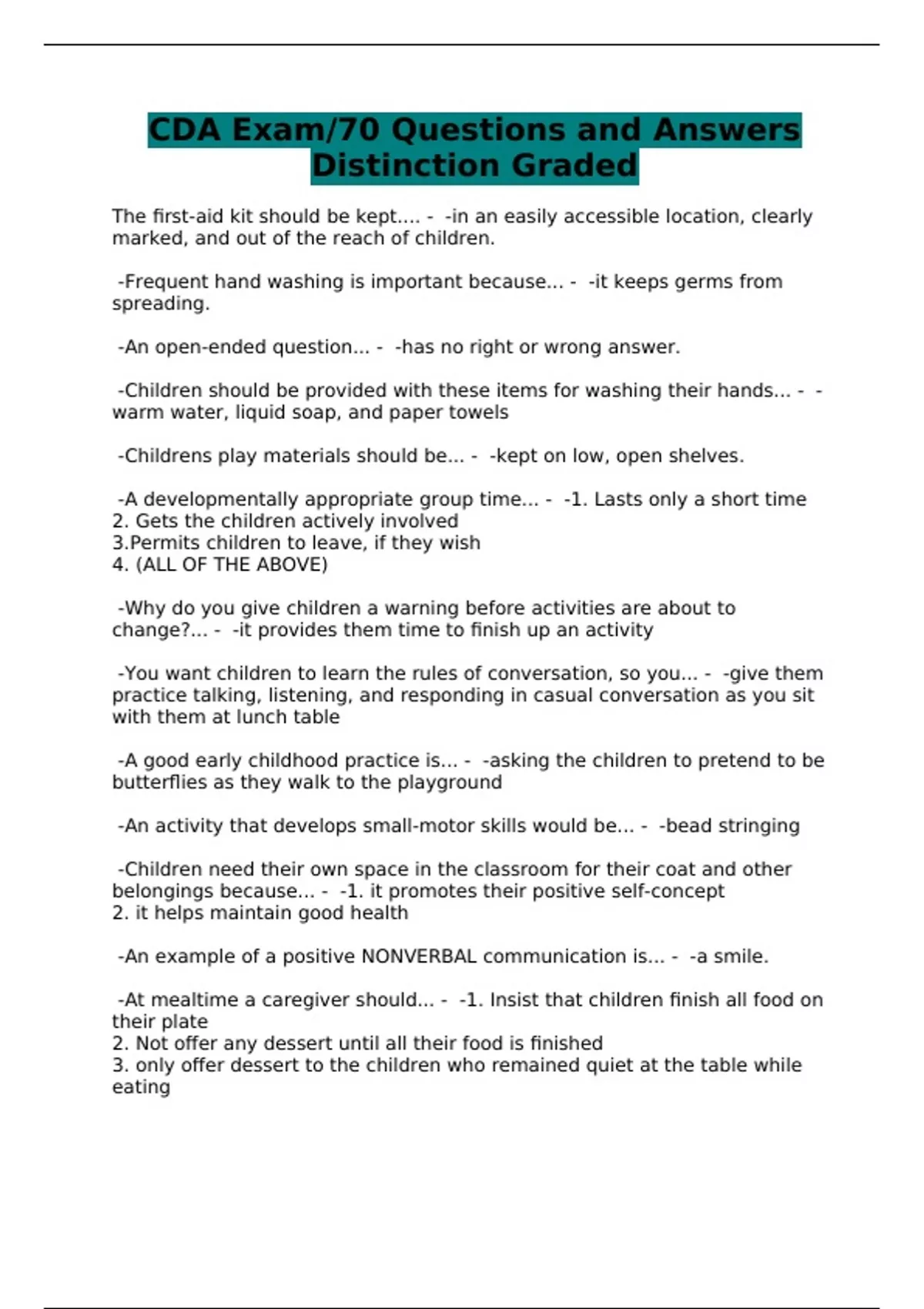 CDA Exam/70 Questions and Answers Distinction Graded

The first-aid kit should be kept.... - -in an easily accessible location, clearly marked, and out of the reach of children.

-Frequent hand washing is important because... - -it keeps germs from spreading.

-An open-ended question... - -has no right or wrong answer.

-Children should be provided with these items for washing their hands... - -warm water, liquid soap, and paper towels

-Childrens play materials should be... - -kept on low, open shelves.

-A developmentally appropriate group time... - -1. Lasts only a short time
2. Gets the children actively involved
3.Permits children to leave, if they wish
4. (ALL OF THE ABOVE)

-Why do you give children a warning before activities are about to change?... - -it provides them time to finish up an activity

-You want children to learn the rules of conversation, so you... - -give them practice talking, listening, and responding in casual conversation as you sit with them at lunch table

-A good early childhood practice is... - -asking the children to pretend to be butterflies as they walk to the playground

-An activity that develops small-motor skills would be... - -bead stringing

-Children need their own space in the classroom for their coat and other belongings because... - -1. it promotes their positive self-concept
2. it helps maintain good health

-An example of a positive NONVERBAL communication is... - -a smile.

-At mealtime a caregiver should... - -1. Insist that children finish all food on their plate
2. Not offer any dessert until all their food is finished
3. only offer dessert to the children who remained quiet at the table while eating